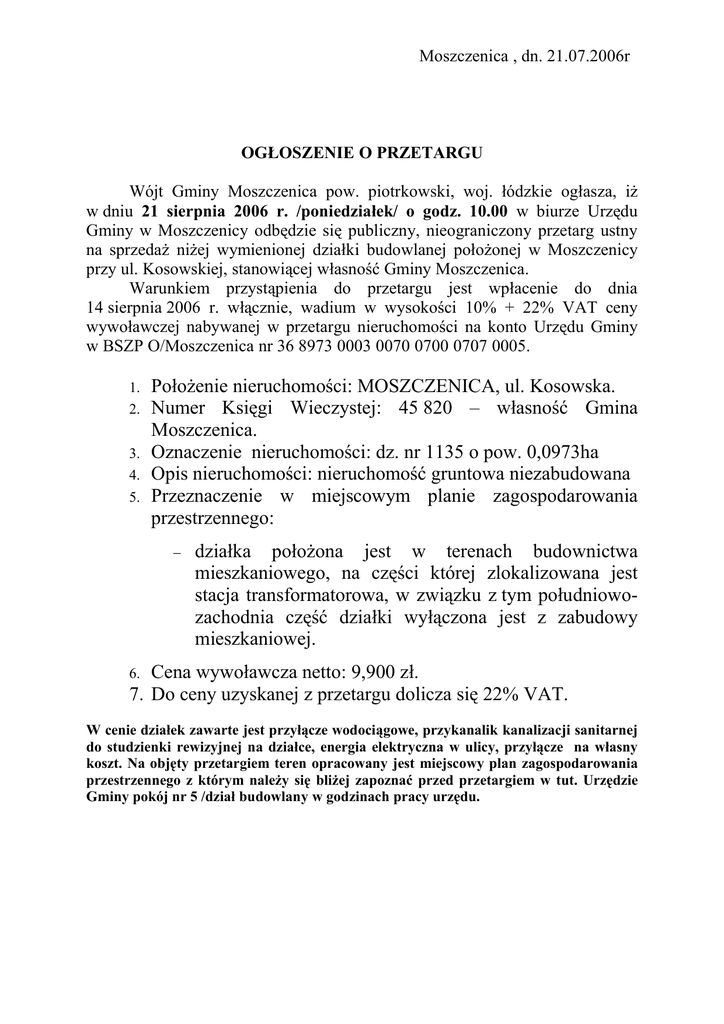 Moszczenica , dn. 21.07.2006r

OGŁOSZENIE O PRZETARGU

Wójt Gminy Moszczenica pow. piotrkowski, woj. łódzkie ogłasza, iż w dniu 21 sierpnia 2006 r. /poniedziałek/ o godz. 10.00 w biurze Urzędu Gminy w Moszczenicy odbędzie się publiczny, nieograniczony przetarg ustny na sprzedaż niżej wymienionej działki budowlanej położonej w Moszczenicy przy ul. Kosowskiej, stanowiącej własność Gminy Moszczenica.

Warunkiem przystąpienia do przetargu jest wpłacenie do dnia 14 sierpnia 2006 r. włącznie, wadium w wysokości 10% + 22% VAT ceny wywoławczej nabywanej w przetargu nieruchomości na konto Urzędu Gminy w BSZP O/Moszczenica nr 36 8973 0003 0070 0700 0707 0005.

1. Położenie nieruchomości: MOSZCZENICA, ul. Kosowska.
2. Numer Księgi Wieczystej: 45 820 – własność Gmina Moszczenica.
3. Oznaczenie nieruchomości: dz. nr 1135 o pow. 0,0973ha
4. Opis nieruchomości: nieruchomość gruntowa niezabudowana
5. Przeznaczenie w miejscowym planie zagospodarowania przestrzennego:
– działka położona jest w terenach budownictwa mieszkaniowego, na części której zlokalizowana jest stacja transformatorowa, w związku z tym południowo-zachodnia część działki wyłączona jest z zabudowy mieszkaniowej.
6. Cena wywoławcza netto: 9,900 zł.
7. Do ceny uzyskanej z przetargu dolicza się 22% VAT.

W cenie działek zawarte jest przyłącze wodociągowe, przykanalik kanalizacji sanitarnej do studzienki rewizyjnej na działce, energia elektryczna w ulicy, przyłącze na własny koszt. Na objęty przetargiem teren opracowany jest miejscowy plan zagospodarowania przestrzennego z którym należy się bliżej zapoznać przed przetargiem w tut. Urzędzie Gminy pokój nr 5 /dział budowlany w godzinach pracy urzędu.